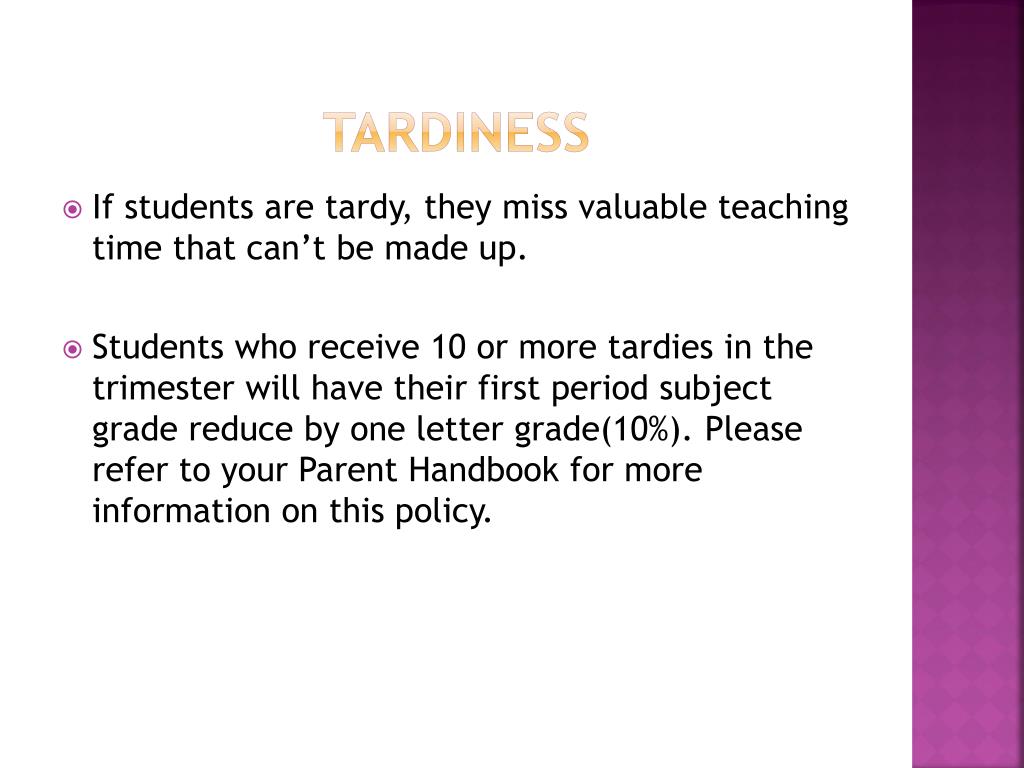 TARDINESS

If students are tardy, they miss valuable teaching time that can’t be made up.

Students who receive 10 or more tardies in the trimester will have their first period subject grade reduce by one letter grade(10%). Please refer to your Parent Handbook for more information on this policy.